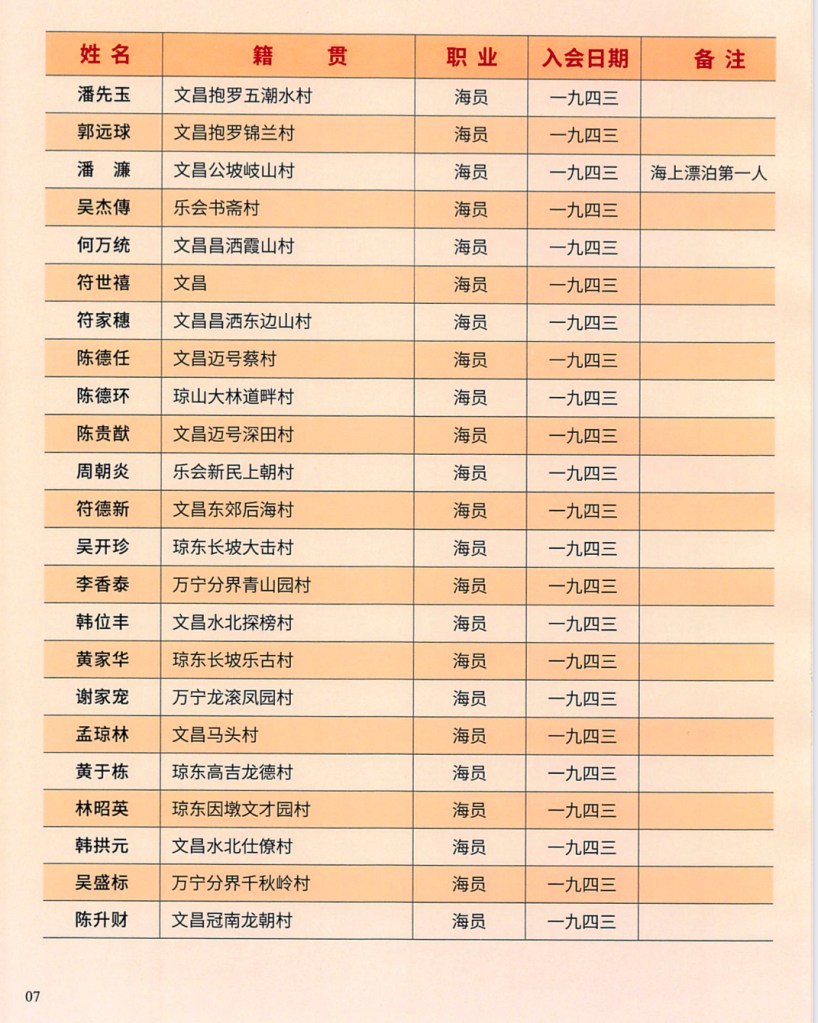 | 姓名 | 籍贯 | 职业 | 入会日期 | 备注 |
|---|---|---|---|---|
| 潘先玉 | 文昌抱罗五潮水村 | 海员 | 一九四三 | |
| 郭远球 | 文昌抱罗锦兰村 | 海员 | 一九四三 | |
| 潘濂 | 文昌公坡岐山村 | 海员 | 一九四三 | 海上漂泊第一人 |
| 吴杰傳 | 乐会书斋村 | 海员 | 一九四三 | |
| 何万统 | 文昌昌洒霞山村 | 海员 | 一九四三 | |
| 符世禧 | 文昌 | 海员 | 一九四三 | |
| 符家穗 | 文昌昌洒东边山村 | 海员 | 一九四三 | |
| 陈德任 | 文昌迈号蔡村 | 海员 | 一九四三 | |
| 陈德环 | 琼山大林道畔村 | 海员 | 一九四三 | |
| 陈贵猷 | 文昌迈号深田村 | 海员 | 一九四三 | |
| 周朝炎 | 乐会新民上朝村 | 海员 | 一九四三 | |
| 符德新 | 文昌东郊后海村 | 海员 | 一九四三 | |
| 吴开珍 | 琼东长坡大击村 | 海员 | 一九四三 | |
| 李香泰 | 万宁分界青山园村 | 海员 | 一九四三 | |
| 韩位丰 | 文昌水北探榜村 | 海员 | 一九四三 | |
| 黄家华 | 琼东长坡乐古村 | 海员 | 一九四三 | |
| 谢家宠 | 万宁龙滚凤园村 | 海员 | 一九四三 | |
| 孟琼林 | 文昌马头村 | 海员 | 一九四三 | |
| 黄于栋 | 琼东高吉龙德村 | 海员 | 一九四三 | |
| 林昭英 | 琼东因墩文才园村 | 海员 | 一九四三 | |
| 韩拱元 | 文昌水北仕僚村 | 海员 | 一九四三 | |
| 吴盛标 | 万宁分界千秋岭村 | 海员 | 一九四三 | |
| 陈升财 | 文昌冠南龙朝村 | 海员 | 一九四三 | |

07